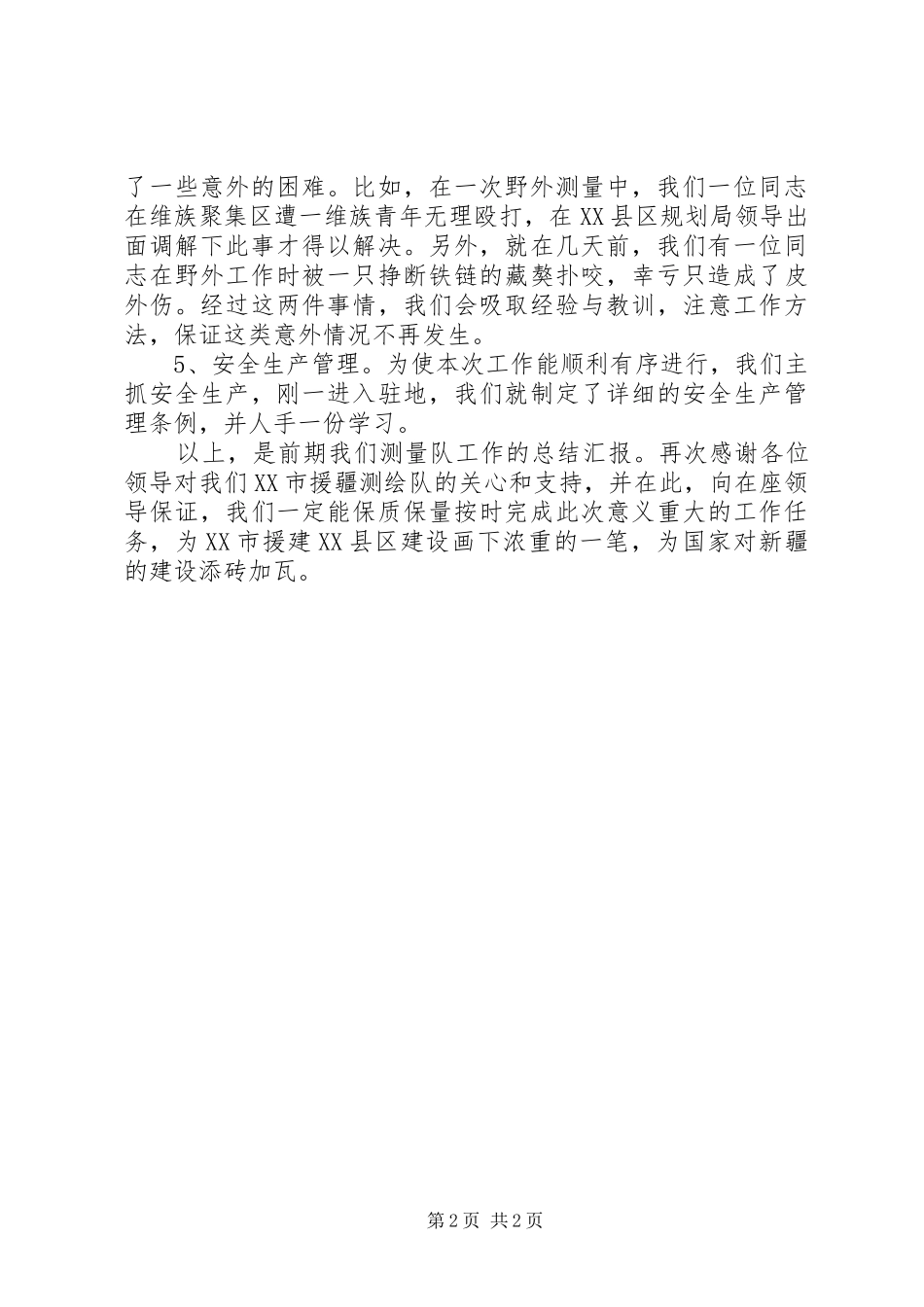 了一些意外的困难。比如，在一次野外测量中，我们一位同志在维族聚集区遭一维族青年无理殴打，在XX县区规划局领导出面调解下此事才得以解决。另外，就在几天前，我们有一位同志在野外工作时被一只挣断铁链的藏獒扑咬，幸亏只造成了皮外伤。经过这两件事情，我们会吸取经验与教训，注意工作方法，保证这类意外情况不再发生。

5、安全生产管理。为使本次工作能顺利有序进行，我们主抓安全生产，刚一进入驻地，我们就制定了详细的安全生产管理条例，并人手一份学习。

以上，是前期我们测量队工作的总结汇报。再次感谢各位领导对我们XX市援疆测绘队的关心和支持，并在此，向在座领导保证，我们一定能保质保量按时完成此次意义重大的工作任务，为XX市援建XX县区建设画下浓重的一笔，为国家对新疆的建设添砖加瓦。

第2页 共2页